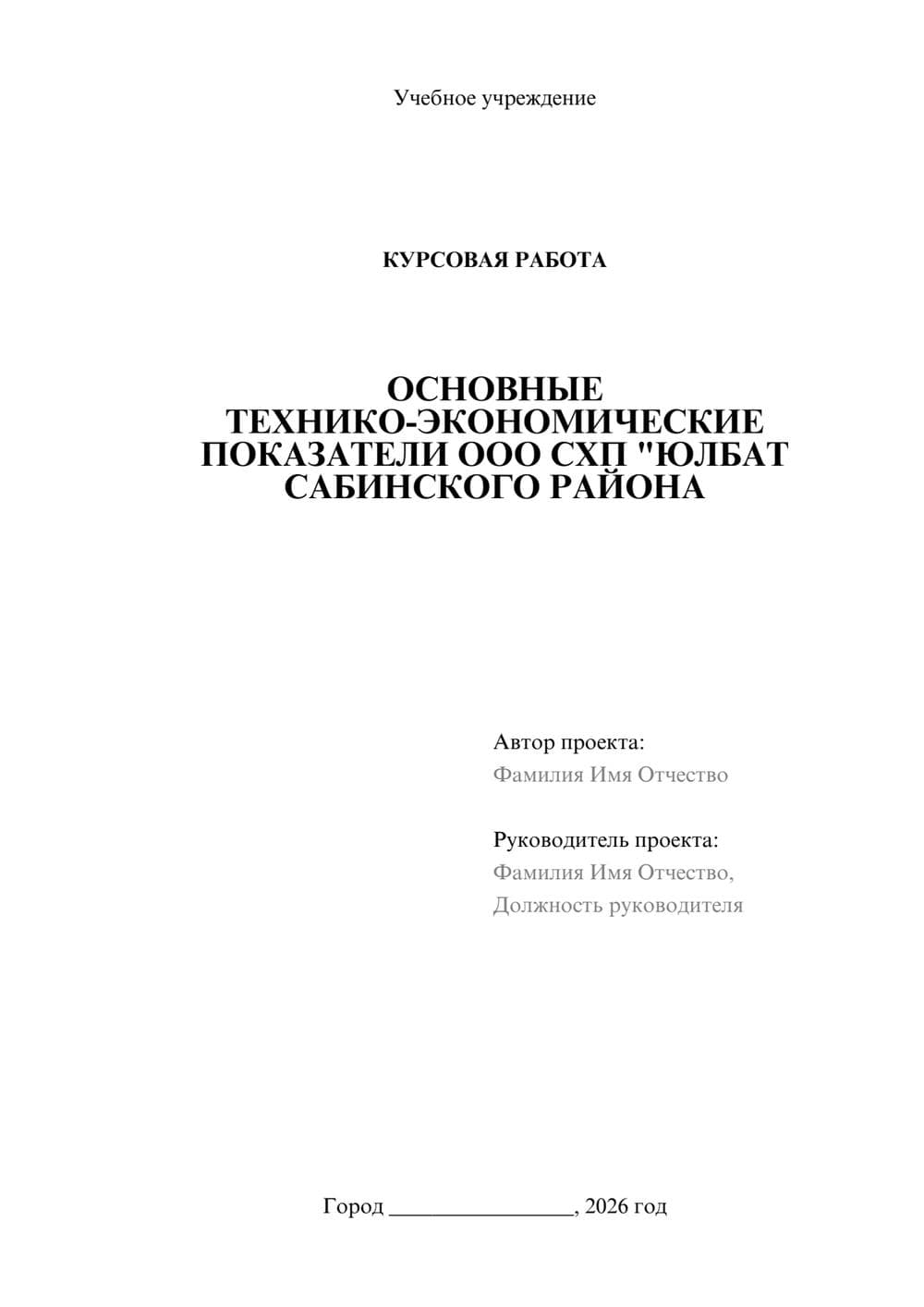 Учебное учреждение

КУРСОВАЯ РАБОТА

ОСНОВНЫЕ ТЕХНИКО-ЭКОНОМИЧЕСКИЕ ПОКАЗАТЕЛИ ООО СХП "ЮЛБАТ САБИНСКОГО РАЙОНА

Автор проекта:
Фамилия Имя Отчество

Руководитель проекта:
Фамилия Имя Отчество,
Должность руководителя

Город ________________, 2026 год